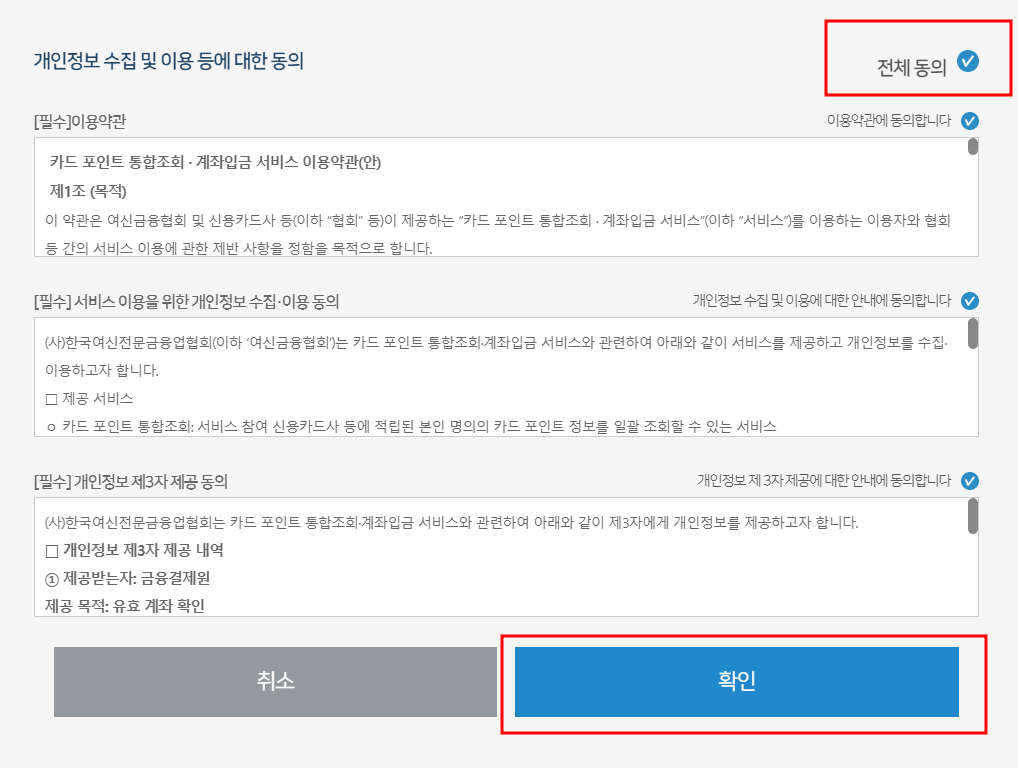 개인정보 수집 및 이용 등에 대한 동의

전체 동의

[필수]이용약관

이용약관에 동의합니다

카드 포인트 통합조회 · 계좌입금 서비스 이용약관(안)

제1조 (목적)

이 약관은 여신금융협회 및 신용카드사 등(이하 "협회" 등)이 제공하는 "카드 포인트 통합조회 · 계좌입금 서비스"(이하 "서비스")를 이용하는 이용자와 협회 등 간의 서비스 이용에 관한 제반 사항을 정함을 목적으로 합니다.

[필수] 서비스 이용을 위한 개인정보 수집·이용 동의

개인정보 수집 및 이용에 대한 안내에 동의합니다

(사)한국여신전문금융업협회(이하 '여신금융협회')는 카드 포인트 통합조회·계좌입금 서비스와 관련하여 아래와 같이 서비스를 제공하고 개인정보를 수집·이용하고자 합니다.

□ 제공 서비스

ㅇ 카드 포인트 통합조회: 서비스 참여 신용카드사 등에 적립된 본인 명의의 카드 포인트 정보를 일괄 조회할 수 있는 서비스

[필수] 개인정보 제3자 제공 동의

개인정보 제 3자 제공에 대한 안내에 동의합니다

(사)한국여신전문금융업협회는 카드 포인트 통합조회·계좌입금 서비스와 관련하여 아래와 같이 제3자에게 개인정보를 제공하고자 합니다.

□ 개인정보 제3자 제공 내역

① 제공받는자: 금융결제원

제공 목적: 유효 계좌 확인

취소

확인